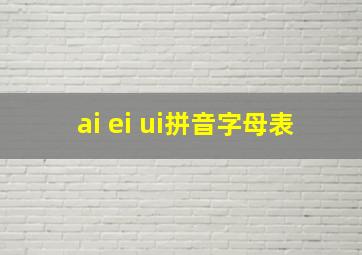 ai ei ui拼音字母表